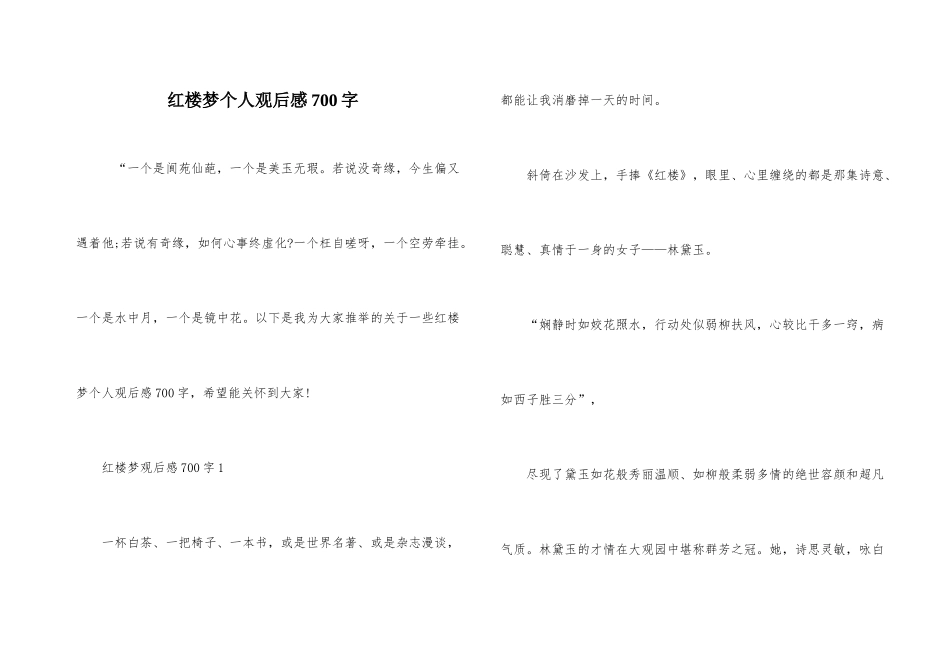 红楼梦个人观后感700字

“一个是阆苑仙葩，一个是美玉无瑕。若说没奇缘，今生偏又遇着他;若说有奇缘，如何心事终虚化?一个枉自嗟呀，一个空劳牵挂。一个是水中月，一个是镜中花。以下是我为大家推举的关于一些红楼梦个人观后感700字，希望能关怀到大家!

红楼梦观后感700字1

一杯白茶、一把椅子、一本书，或是世界名著、或是杂志漫谈，都能让我消磨掉一天的时间。

斜倚在沙发上，手捧《红楼》，眼里、心里缠绕的都是那集诗意、聪慧、真情于一身的女子——林黛玉。

“娴静时如姣花照水，行动处似弱柳扶风，心较比干多一窍，病如西子胜三分”，

尽现了黛玉如花般秀丽温顺、如柳般柔弱多情的绝世容颜和超凡气质。林黛玉的才情在大观园中堪称群芳之冠。她，诗思灵敏，咏白